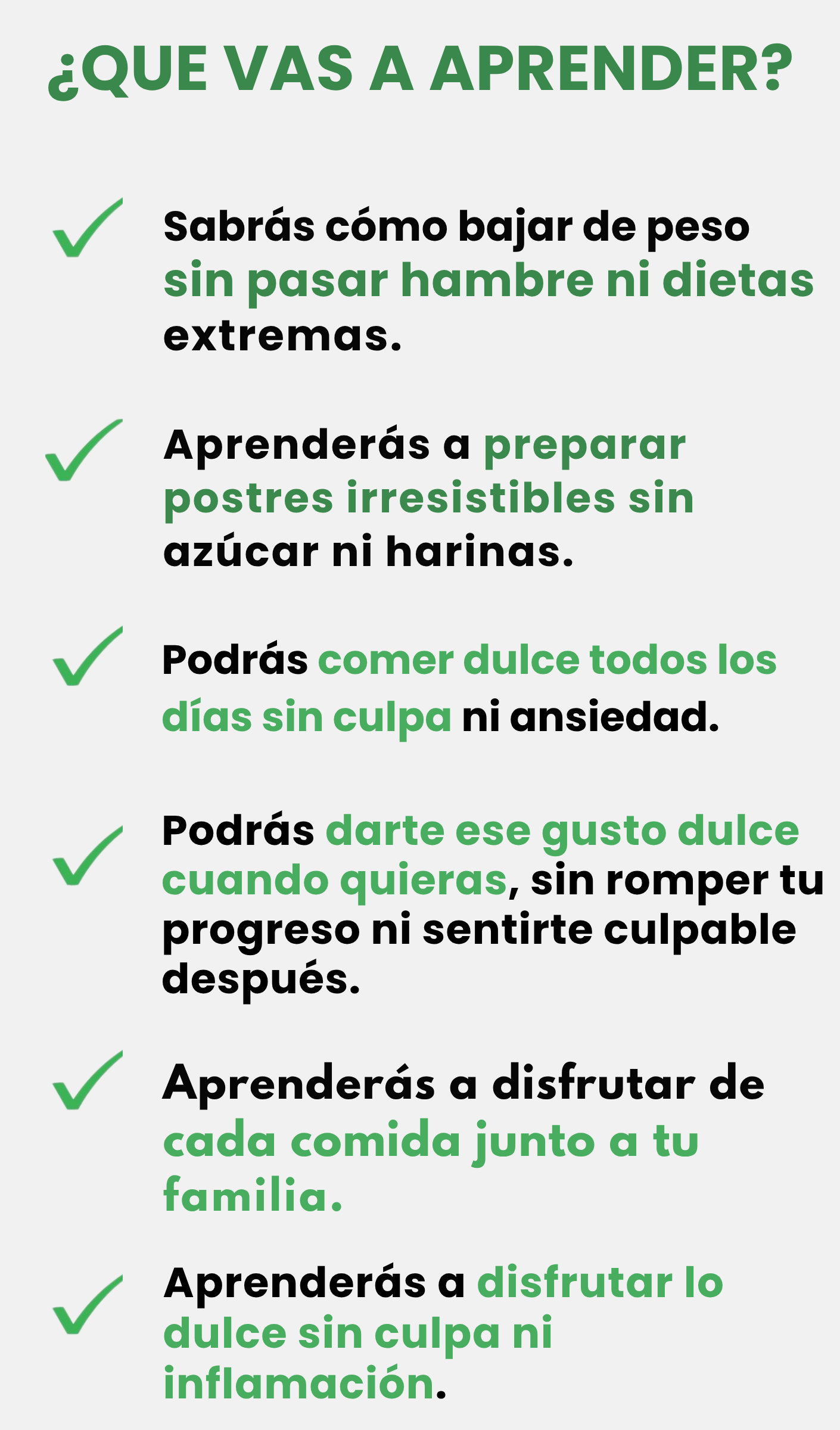 ¿QUE VAS A APRENDER?

✓ Sabrás cómo bajar de peso sin pasar hambre ni dietas extremas.

✓ Aprenderás a preparar postres irresistibles sin azúcar ni harinas.

✓ Podrás comer dulce todos los días sin culpa ni ansiedad.

✓ Podrás darte ese gusto dulce cuando quieras, sin romper tu progreso ni sentirte culpable después.

✓ Aprenderás a disfrutar de cada comida junto a tu familia.

✓ Aprenderás a disfrutar lo dulce sin culpa ni inflamación.